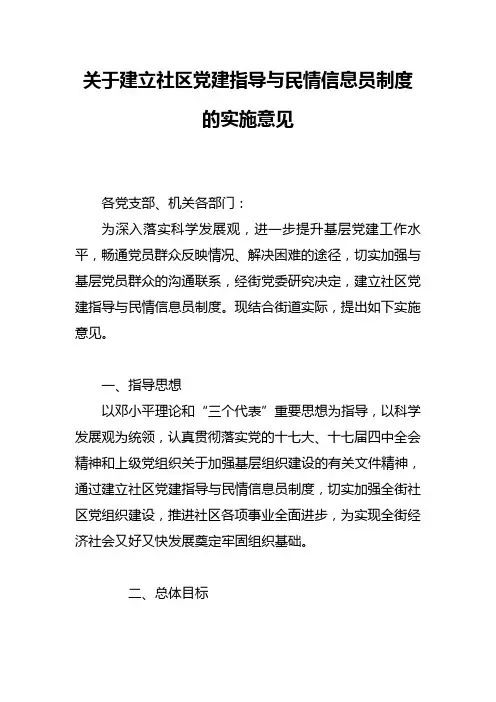 关于建立社区党建指导与民情信息员制度的实施意见

各党支部、机关各部门：

为深入落实科学发展观，进一步提升基层党建工作水平，畅通党员群众反映情况、解决困难的途径，切实加强与基层党员群众的沟通联系，经街党委研究决定，建立社区党建指导与民情信息员制度。现结合街道实际，提出如下实施意见。

一、指导思想

以邓小平理论和“三个代表”重要思想为指导，以科学发展观为统领，认真贯彻落实党的十七大、十七届四中全会精神和上级党组织关于加强基层组织建设的有关文件精神，通过建立社区党建指导与民情信息员制度，切实加强全街社区党组织建设，推进社区各项事业全面进步，为实现全街经济社会又好又快发展奠定牢固组织基础。

二、总体目标